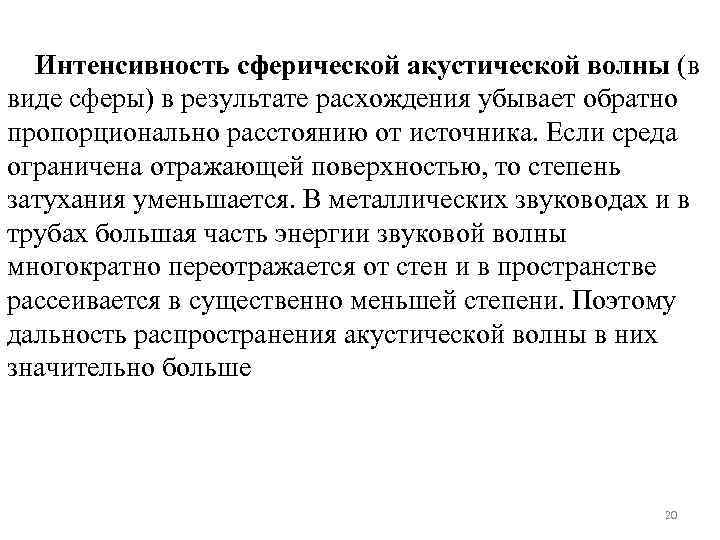 Интенсивность сферической акустической волны (в виде сферы) в результате расхождения убывает обратно пропорционально расстоянию от источника. Если среда ограничена отражающей поверхностью, то степень затухания уменьшается. В металлических звуководах и в трубах большая часть энергии звуковой волны многократно переотражается от стен и в пространстве рассеивается в существенно меньшей степени. Поэтому дальность распространения акустической волны в них значительно больше

20